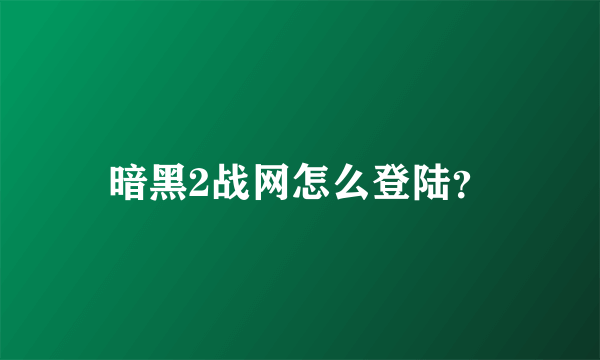 暗黑2战网怎么登陆?